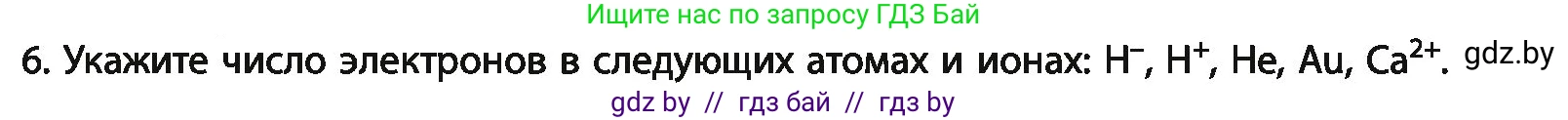 Ищите нас по запросу ГДЗ Бай

6. Укажите число электронов в следующих атомах и ионах: $H^-$, $H^+$, He, Au, $Ca^{2+}$. gdz.by

gdz by // гдз бай // гдз by